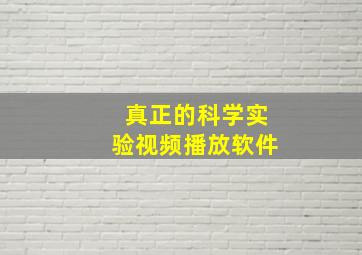 真正的科学实验视频播放软件